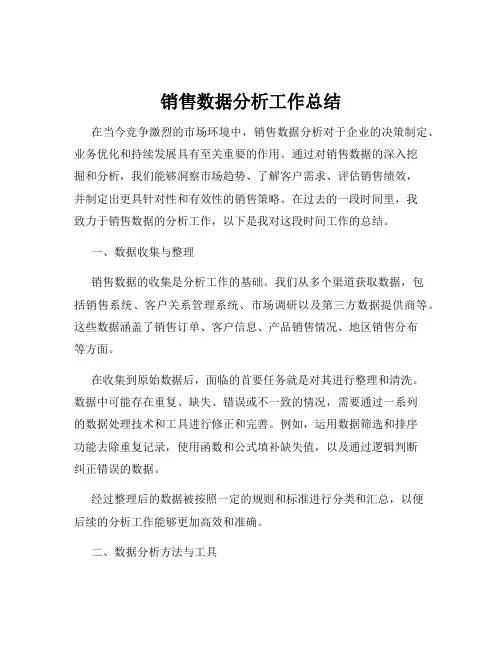 销售数据分析工作总结

在当今竞争激烈的市场环境中，销售数据分析对于企业的决策制定、业务优化和持续发展具有至关重要的作用。通过对销售数据的深入挖掘和分析，我们能够洞察市场趋势、了解客户需求、评估销售绩效，并制定出更具针对性和有效性的销售策略。在过去的一段时间里，我致力于销售数据的分析工作，以下是我对这段时间工作的总结。

一、数据收集与整理

销售数据的收集是分析工作的基础。我们从多个渠道获取数据，包括销售系统、客户关系管理系统、市场调研以及第三方数据提供商等。这些数据涵盖了销售订单、客户信息、产品销售情况、地区销售分布等方面。

在收集到原始数据后，面临的首要任务就是对其进行整理和清洗。数据中可能存在重复、缺失、错误或不一致的情况，需要通过一系列的数据处理技术和工具进行修正和完善。例如，运用数据筛选和排序功能去除重复记录，使用函数和公式填补缺失值，以及通过逻辑判断纠正错误的数据。

经过整理后的数据被按照一定的规则和标准进行分类和汇总，以便后续的分析工作能够更加高效和准确。

二、数据分析方法与工具